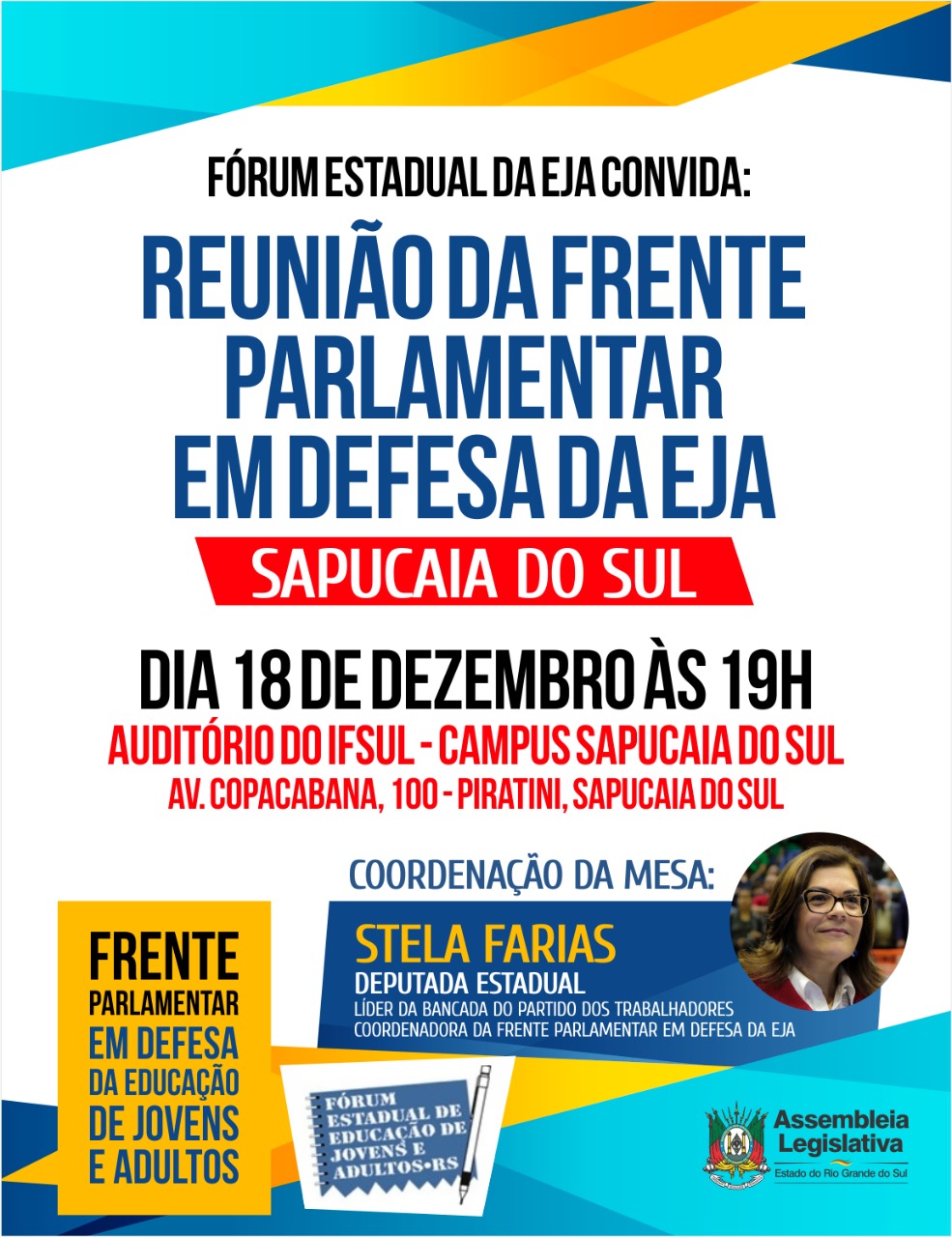 FÓRUM ESTADUAL DA EJA CONVIDA:

REUNIÃO DA FRENTE PARLAMENTAR EM DEFESA DA EJA

SAPUCAIA DO SUL

DIA 18 DE DEZEMBRO ÀS 19H

AUDITÓRIO DO IFSUL - CAMPUS SAPUCAIA DO SUL

AV. COPACABANA, 100 - PIRATINI, SAPUCAIA DO SUL

COORDENAÇÃO DA MESA:

STELA FARIAS

DEPUTADA ESTADUAL

LÍDER DA BANCADA DO PARTIDO DOS TRABALHADORES

COORDENADORA DA FRENTE PARLAMENTAR EM DEFESA DA EJA

FRENTE
PARLAMENTAR
EM DEFESA
DA EDUCAÇÃO
DE JOVENS
E ADULTOS

FÓRUM
ESTADUAL DE
EDUCAÇÃO DE
JOVENS E
ADULTOS•RS

Assembleia
Legislativa
Estado do Rio Grande do Sul